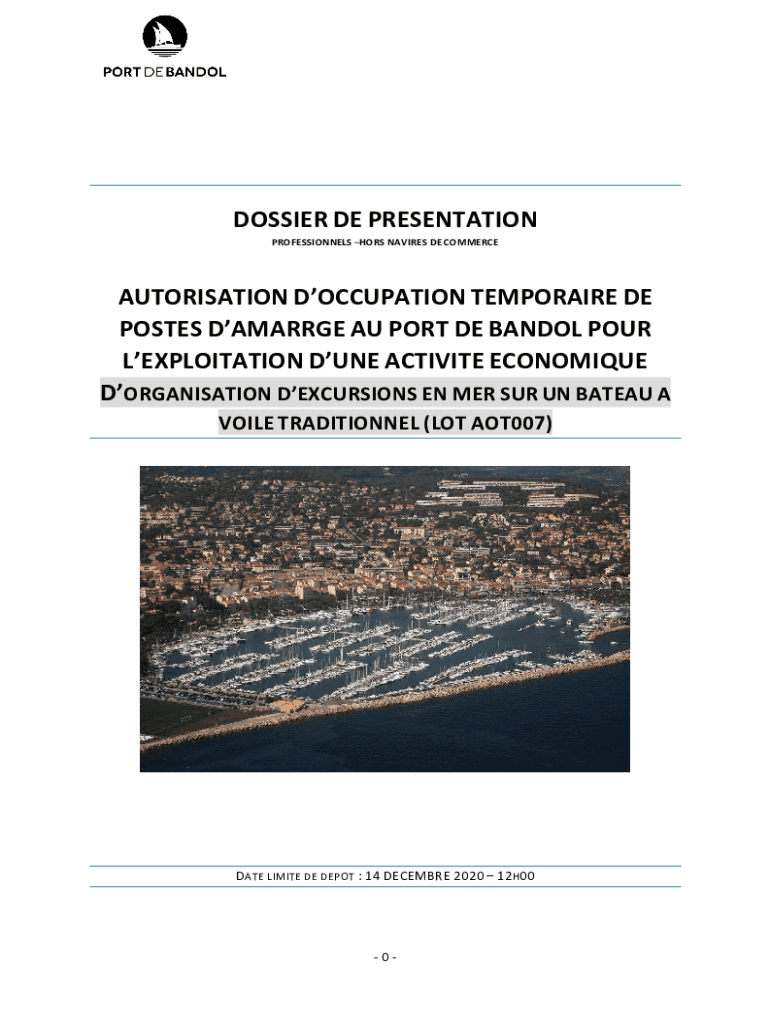 PORT DE BANDOL

DOSSIER DE PRESENTATION

PROFESSIONNELS –HORS NAVIRES DE COMMERCE

AUTORISATION D'OCCUPATION TEMPORAIRE DE POSTES D'AMARRGE AU PORT DE BANDOL POUR L'EXPLOITATION D'UNE ACTIVITE ECONOMIQUE D'ORGANISATION D'EXCURSIONS EN MER SUR UN BATEAU A VOILE TRADITIONNEL (LOT AOT007)

DATE LIMITE DE DEPOT : 14 DECEMBRE 2020 – 12H00

- 0 -